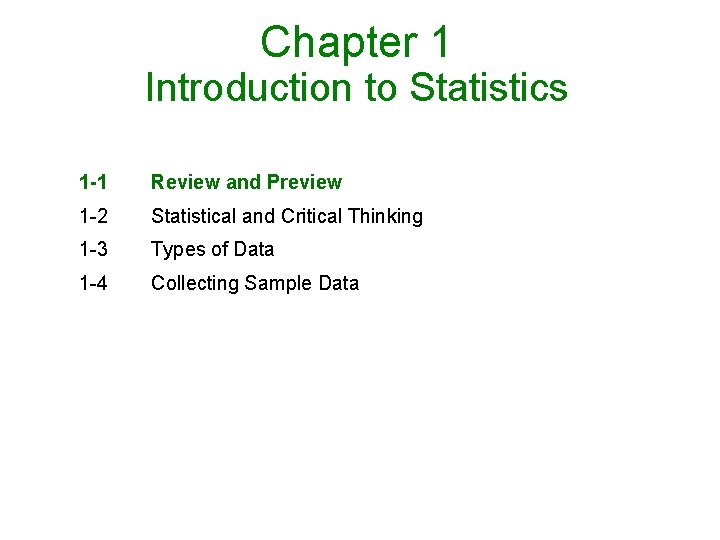 Chapter 1
Introduction to Statistics

1-1 Review and Preview
1-2 Statistical and Critical Thinking
1-3 Types of Data
1-4 Collecting Sample Data